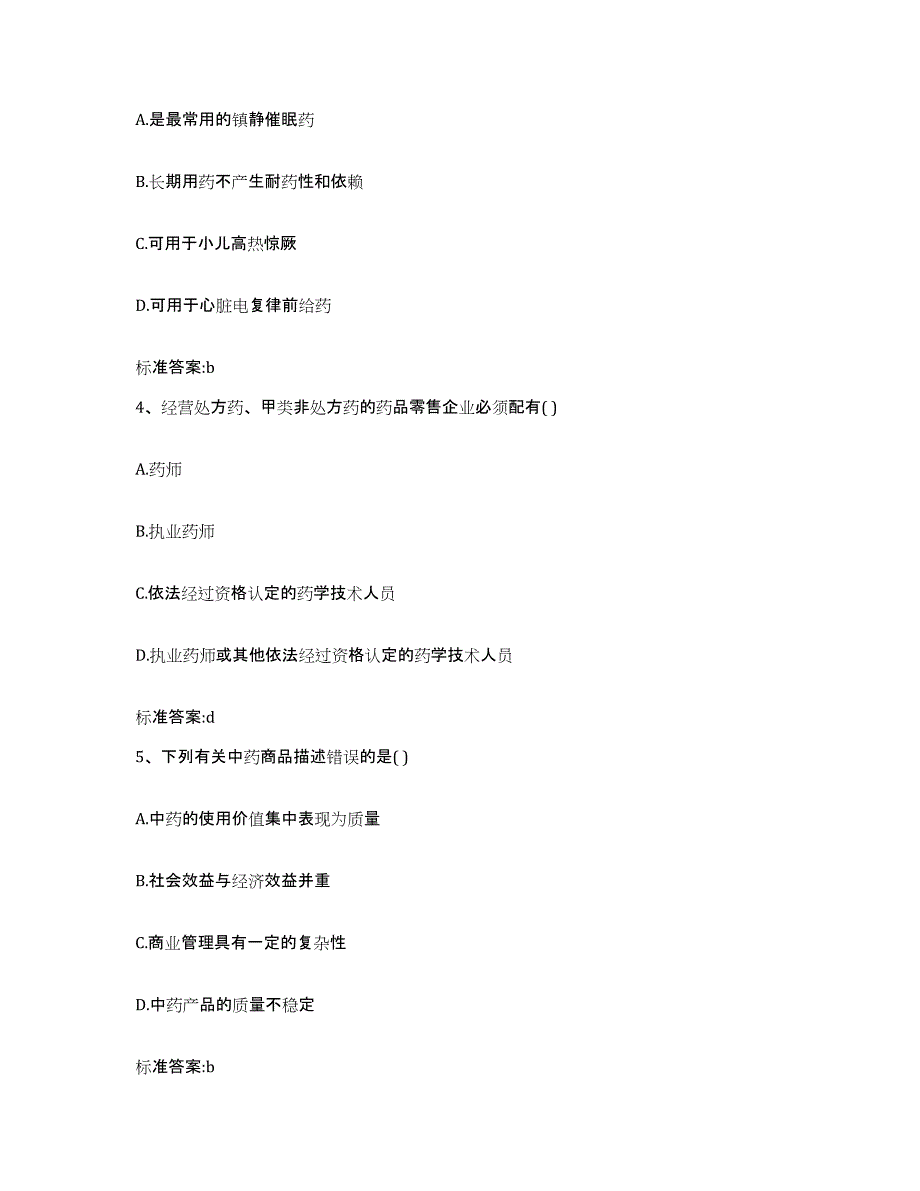 A.是最常用的镇静催眠药

B.长期用药不产生耐药性和依赖

C.可用于小儿高热惊厥

D.可用于心脏电复律前给药

标准答案:b

4、经营处方药、甲类非处方药的药品零售企业必须配有( )

A.药师

B.执业药师

C.依法经过资格认定的药学技术人员

D.执业药师或其他依法经过资格认定的药学技术人员

标准答案:d

5、下列有关中药商品描述错误的是( )

A.中药的使用价值集中表现为质量

B.社会效益与经济效益并重

C.商业管理具有一定的复杂性

D.中药产品的质量不稳定

标准答案:b